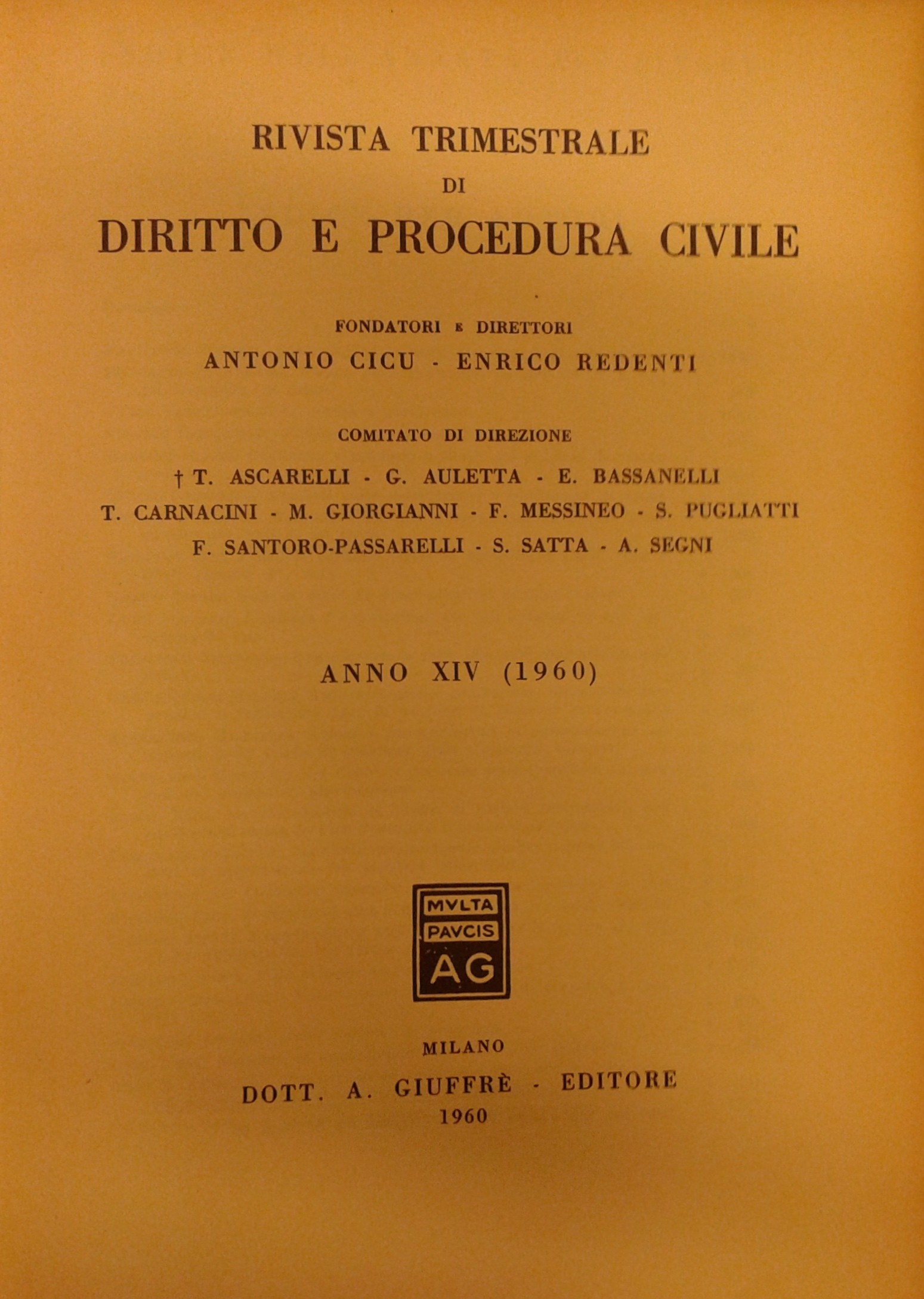 RIVISTA TRIMESTRALE
DI
DIRITTO E PROCEDURA CIVILE

FONDATORI E DIRETTORI
ANTONIO CICU - ENRICO REDENTI

COMITATO DI DIREZIONE
† T. ASCARELLI - G. AULETTA - E. BASSANELLI
T. CARNACINI - M. GIORGIANNI - F. MESSINEO - S. PUGLIATTI
F. SANTORO-PASSARELLI - S. SATTA - A. SEGNI

ANNO XIV (1960)

MVLTA
PAVCIS
AG

MILANO
DOTT. A. GIUFFRÈ - EDITORE
1960